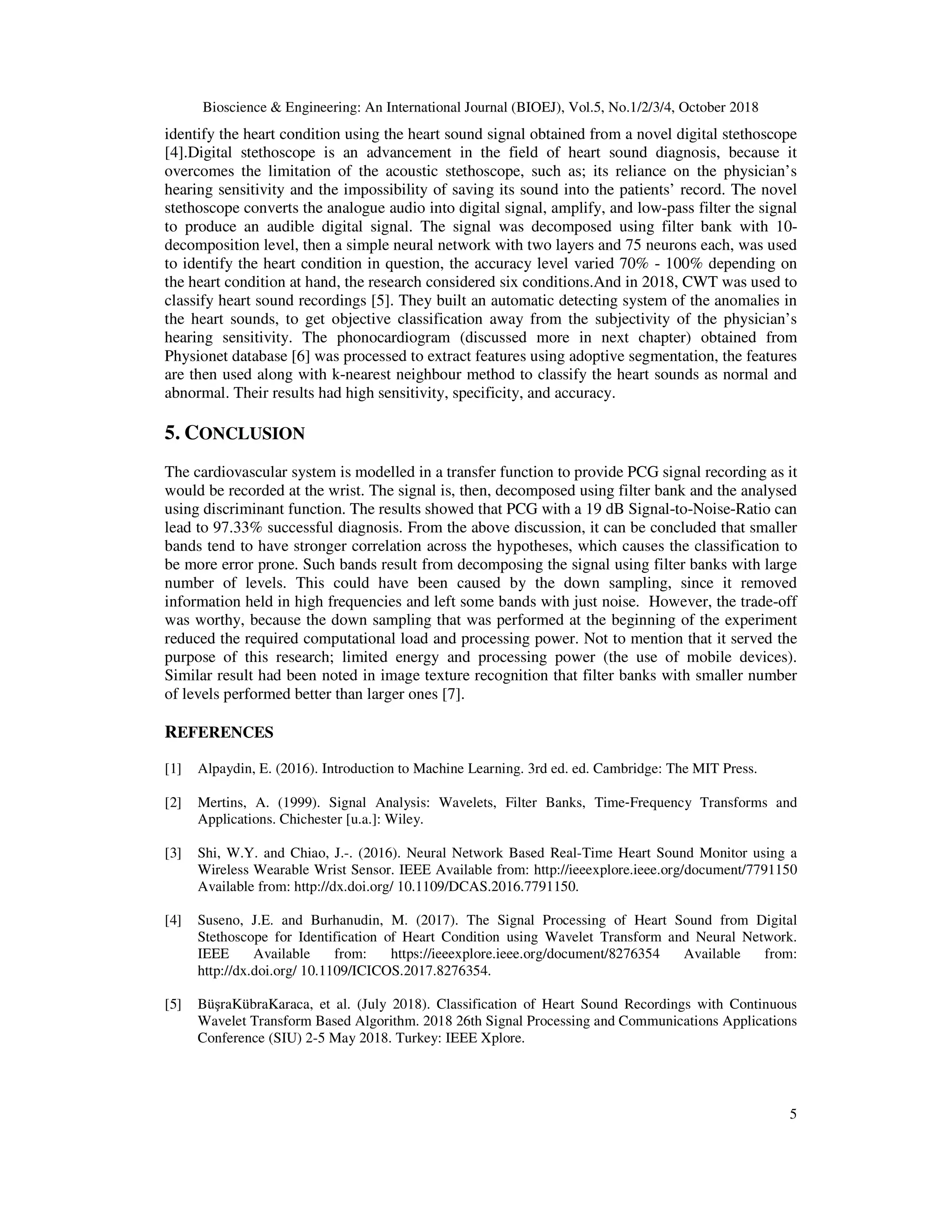 Bioscience & Engineering: An International Journal (BIOEJ), Vol.5, No.1/2/3/4, October 2018

identify the heart condition using the heart sound signal obtained from a novel digital stethoscope [4].Digital stethoscope is an advancement in the field of heart sound diagnosis, because it overcomes the limitation of the acoustic stethoscope, such as; its reliance on the physician's hearing sensitivity and the impossibility of saving its sound into the patients' record. The novel stethoscope converts the analogue audio into digital signal, amplify, and low-pass filter the signal to produce an audible digital signal. The signal was decomposed using filter bank with 10-decomposition level, then a simple neural network with two layers and 75 neurons each, was used to identify the heart condition in question, the accuracy level varied 70% - 100% depending on the heart condition at hand, the research considered six conditions.And in 2018, CWT was used to classify heart sound recordings [5]. They built an automatic detecting system of the anomalies in the heart sounds, to get objective classification away from the subjectivity of the physician's hearing sensitivity. The phonocardiogram (discussed more in next chapter) obtained from Physionet database [6] was processed to extract features using adoptive segmentation, the features are then used along with k-nearest neighbour method to classify the heart sounds as normal and abnormal. Their results had high sensitivity, specificity, and accuracy.

5. CONCLUSION

The cardiovascular system is modelled in a transfer function to provide PCG signal recording as it would be recorded at the wrist. The signal is, then, decomposed using filter bank and the analysed using discriminant function. The results showed that PCG with a 19 dB Signal-to-Noise-Ratio can lead to 97.33% successful diagnosis. From the above discussion, it can be concluded that smaller bands tend to have stronger correlation across the hypotheses, which causes the classification to be more error prone. Such bands result from decomposing the signal using filter banks with large number of levels. This could have been caused by the down sampling, since it removed information held in high frequencies and left some bands with just noise. However, the trade-off was worthy, because the down sampling that was performed at the beginning of the experiment reduced the required computational load and processing power. Not to mention that it served the purpose of this research; limited energy and processing power (the use of mobile devices). Similar result had been noted in image texture recognition that filter banks with smaller number of levels performed better than larger ones [7].

REFERENCES

[1] Alpaydin, E. (2016). Introduction to Machine Learning. 3rd ed. ed. Cambridge: The MIT Press.

[2] Mertins, A. (1999). Signal Analysis: Wavelets, Filter Banks, Time-Frequency Transforms and Applications. Chichester [u.a.]: Wiley.

[3] Shi, W.Y. and Chiao, J.-. (2016). Neural Network Based Real-Time Heart Sound Monitor using a Wireless Wearable Wrist Sensor. IEEE Available from: http://ieeexplore.ieee.org/document/7791150 Available from: http://dx.doi.org/ 10.1109/DCAS.2016.7791150.

[4] Suseno, J.E. and Burhanudin, M. (2017). The Signal Processing of Heart Sound from Digital Stethoscope for Identification of Heart Condition using Wavelet Transform and Neural Network. IEEE Available from: https://ieeexplore.ieee.org/document/8276354 Available from: http://dx.doi.org/ 10.1109/ICICOS.2017.8276354.

[5] BüşraKübraKaraca, et al. (July 2018). Classification of Heart Sound Recordings with Continuous Wavelet Transform Based Algorithm. 2018 26th Signal Processing and Communications Applications Conference (SIU) 2-5 May 2018. Turkey: IEEE Xplore.

5